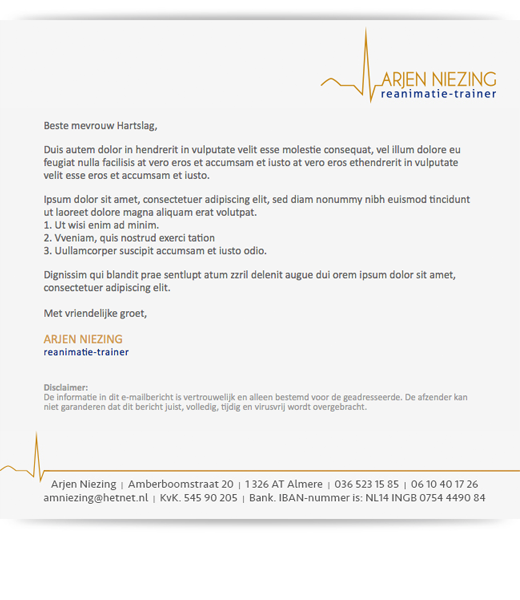 ARJEN NIEZING
reanimatie-trainer

Beste mevrouw Hartslag,

Duis autem dolor in hendrerit in vulputate velit esse molestie consequat, vel illum dolore eu feugiat nulla facilisis at vero eros et accumsam et iusto at vero eros ethendrerit in vulputate velit esse eros et accumsam et iusto.

Ipsum dolor sit amet, consectetuer adipiscing elit, sed diam nonummy nibh euismod tincidunt ut laoreet dolore magna aliquam erat volutpat.
1. Ut wisi enim ad minim.
2. Vveniam, quis nostrud exerci tation
3. Uullamcorper suscipit accumsam et iusto odio.

Dignissim qui blandit prae sentlupt atum zzril delenit augue dui orem ipsum dolor sit amet, consectetuer adipiscing elit.

Met vriendelijke groet,

ARJEN NIEZING
reanimatie-trainer

Disclaimer:
De informatie in dit e-mailbericht is vertrouwelijk en alleen bestemd voor de geadresseerde. De afzender kan niet garanderen dat dit bericht juist, volledig, tijdig en virusvrij wordt overgebracht.

Arjen Niezing | Amberboomstraat 20 | 1326 AT Almere | 036 523 15 85 | 06 10 40 17 26
amniezing@hetnet.nl | KvK. 545 90 205 | Bank. IBAN-nummer is: NL14 INGB 0754 4490 84